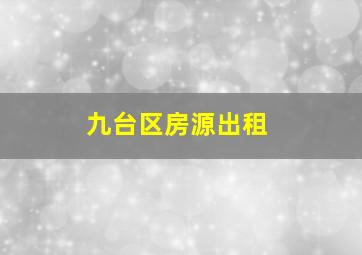 九台区房源出租